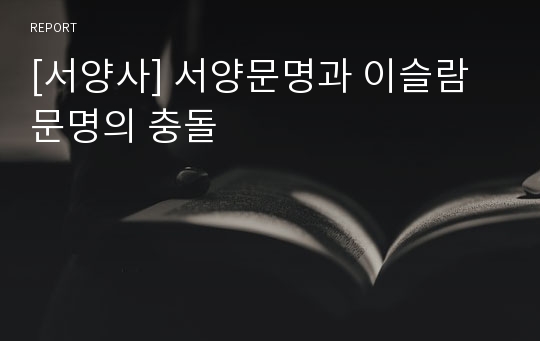 REPORT

[서양사] 서양문명과 이슬람 문명의 충돌